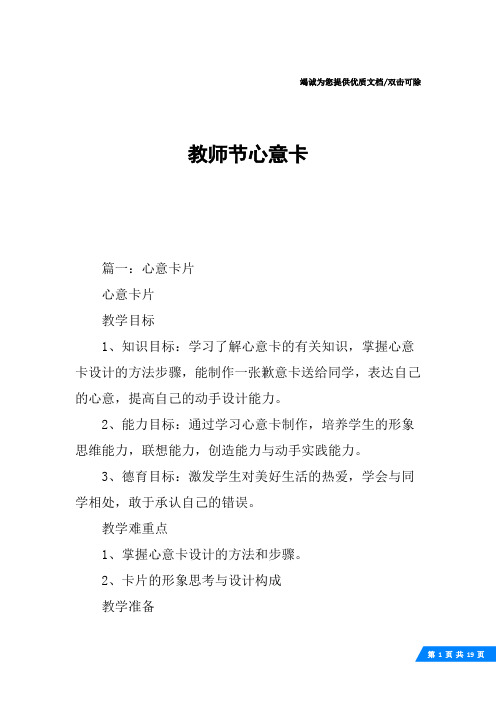 竭诚为您提供优质文档/双击可除

教师节心意卡

篇一：心意卡片

心意卡片

教学目标

1、知识目标：学习了解心意卡的有关知识，掌握心意卡设计的方法步骤，能制作一张歉意卡送给同学，表达自己的心意，提高自己的动手设计能力。

2、能力目标：通过学习心意卡制作，培养学生的形象思维能力，联想能力，创造能力与动手实践能力。

3、德育目标：激发学生对美好生活的热爱，学会与同学相处，敢于承认自己的错误。

教学难重点

1、掌握心意卡设计的方法和步骤。

2、卡片的形象思考与设计构成

教学准备

第 1 页 共 19 页